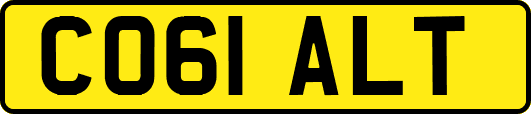 CO61 ALT